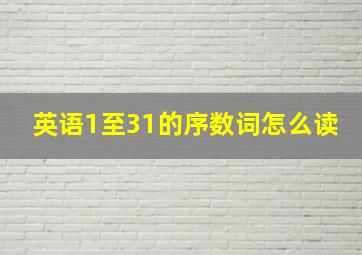 英语1至31的序数词怎么读